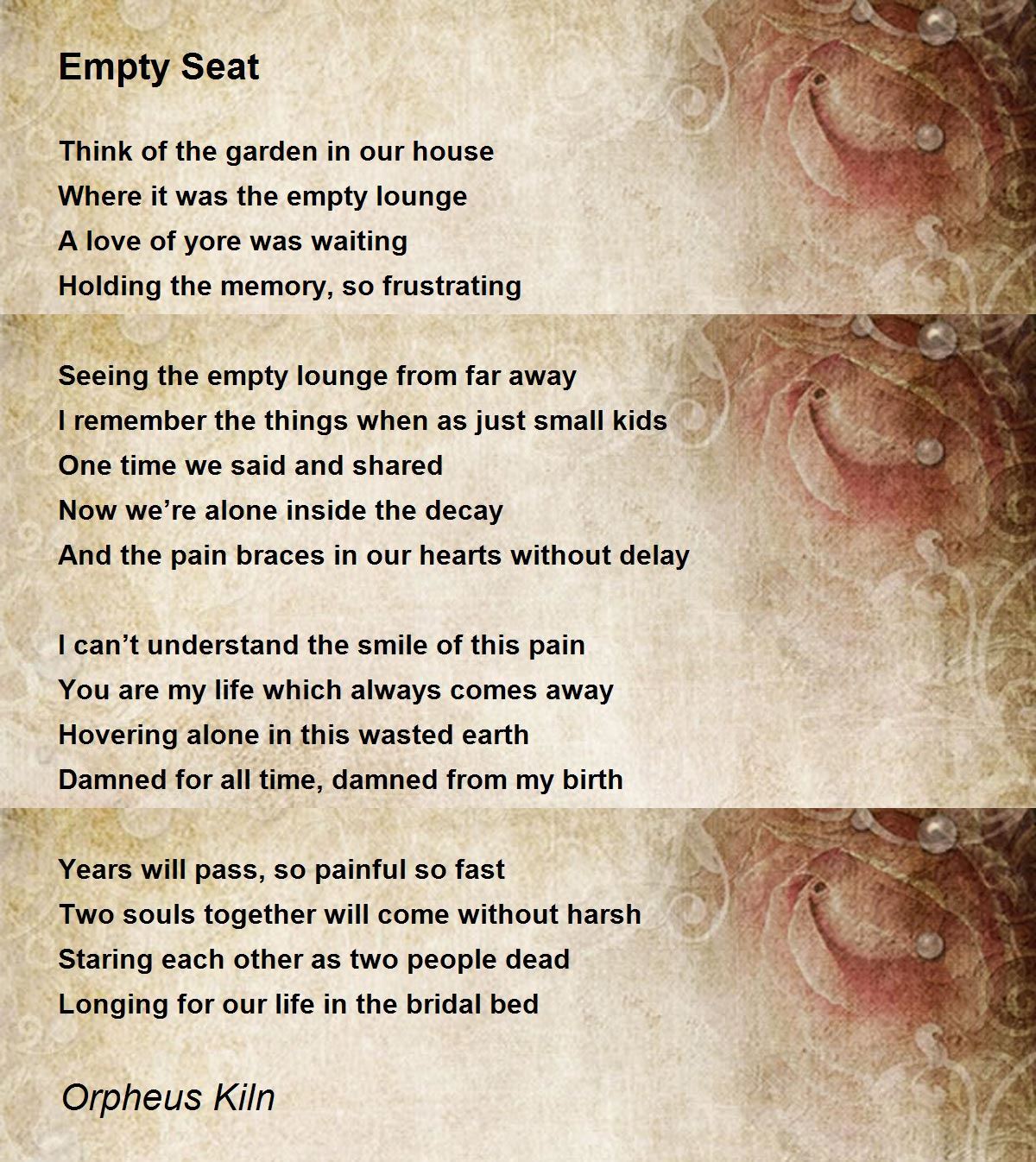 Empty Seat

Think of the garden in our house
Where it was the empty lounge
A love of yore was waiting
Holding the memory, so frustrating

Seeing the empty lounge from far away
I remember the things when as just small kids
One time we said and shared
Now we’re alone inside the decay
And the pain braces in our hearts without delay

I can’t understand the smile of this pain
You are my life which always comes away
Hovering alone in this wasted earth
Damned for all time, damned from my birth

Years will pass, so painful so fast
Two souls together will come without harsh
Staring each other as two people dead
Longing for our life in the bridal bed

Orpheus Kiln